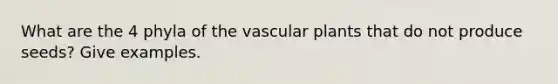 What are the 4 phyla of the vascular plants that do not produce seeds? Give examples.